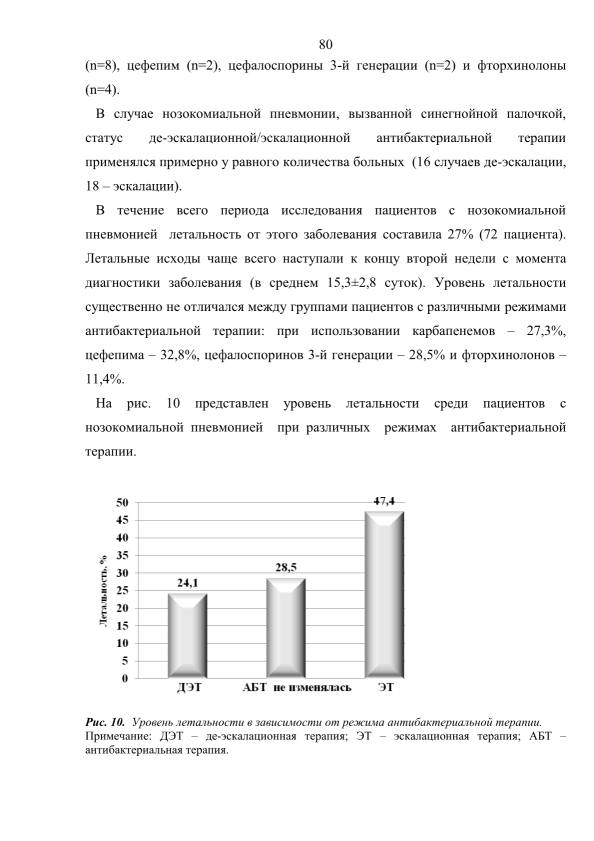 80

(n=8), цефепим (n=2), цефалоспорины 3-й генерации (n=2) и фторхинолоны (n=4).

В случае нозокомиальной пневмонии, вызванной синегнойной палочкой, статус де-эскалационной/эскалационной антибактериальной терапии применялся примерно у равного количества больных (16 случаев де-эскалации, 18 – эскалации).

В течение всего периода исследования пациентов с нозокомиальной пневмонией летальность от этого заболевания составила 27% (72 пациента). Летальные исходы чаще всего наступали к концу второй недели с момента диагностики заболевания (в среднем 15,3±2,8 суток). Уровень летальности существенно не отличался между группами пациентов с различными режимами антибактериальной терапии: при использовании карбапенемов – 27,3%, цефепима – 32,8%, цефалоспоринов 3-й генерации – 28,5% и фторхинолонов – 11,4%.

На рис. 10 представлен уровень летальности среди пациентов с нозокомиальной пневмонией при различных режимах антибактериальной терапии.

Летальность, %
50
45
40
35
30
25
20
15
10
5
0
24,1
28,5
47,4
ДЭТ
АБТ не изменялась
ЭТ

Рис. 10. Уровень летальности в зависимости от режима антибактериальной терапии.
Примечание: ДЭТ – де-эскалационная терапия; ЭТ – эскалационная терапия; АБТ – антибактериальная терапия.